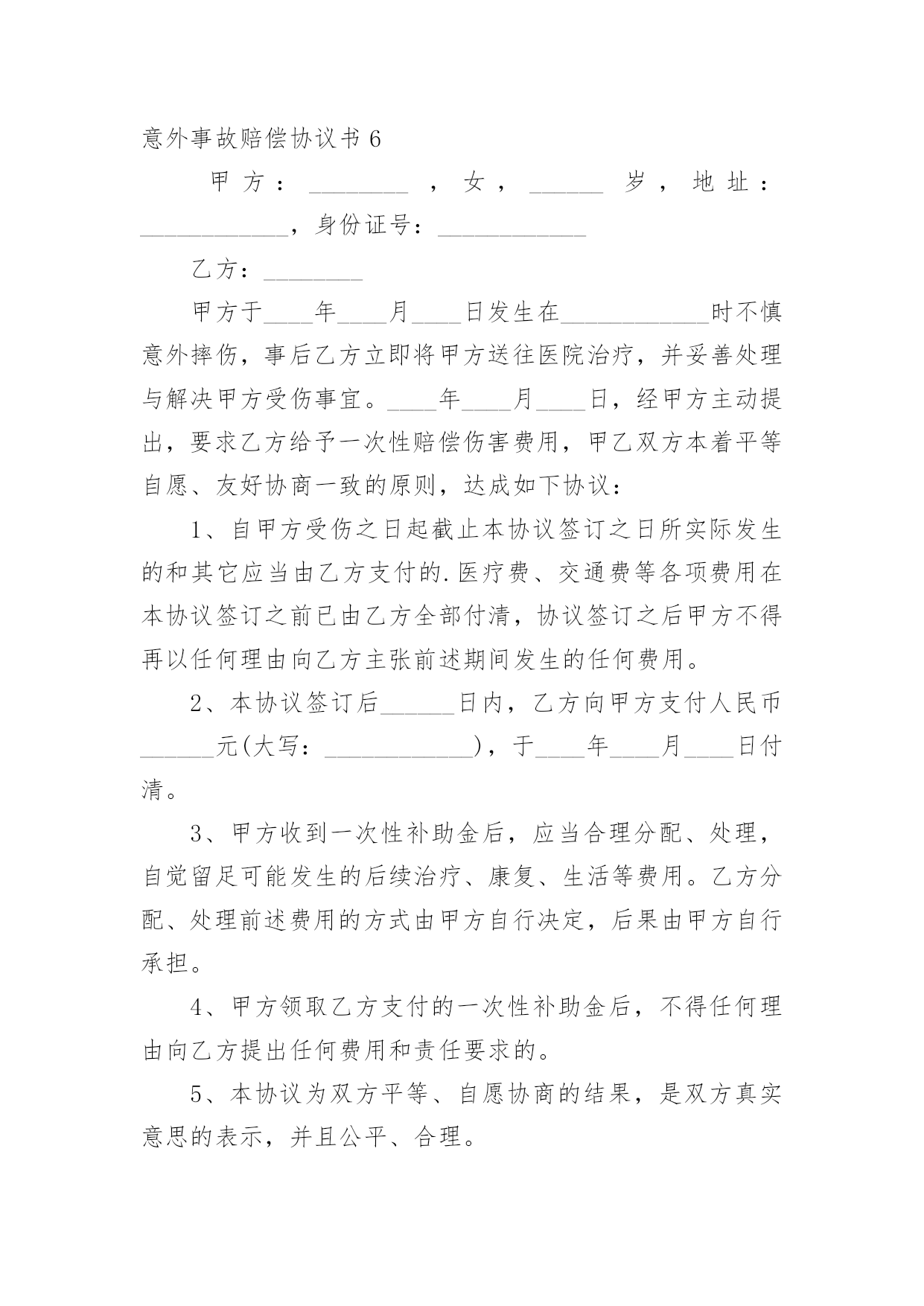 意外事故赔偿协议书 6

甲方：________，女，______岁，地址：____________，身份证号：____________

乙方：________

甲方于____年____月____日发生在____________时不慎意外摔伤，事后乙方立即将甲方送往医院治疗，并妥善处理与解决甲方受伤事宜。____年____月____日，经甲方主动提出，要求乙方给予一次性赔偿伤害费用，甲乙双方本着平等自愿、友好协商一致的原则，达成如下协议：

1、自甲方受伤之日起截止本协议签订之日所实际发生的和其它应当由乙方支付的.医疗费、交通费等各项费用在本协议签订之前已由乙方全部付清，协议签订之后甲方不得再以任何理由向乙方主张前述期间发生的任何费用。

2、本协议签订后______日内，乙方向甲方支付人民币______元(大写：____________)，于____年____月____日付清。

3、甲方收到一次性补助金后，应当合理分配、处理，自觉留足可能发生的后续治疗、康复、生活等费用。乙方分配、处理前述费用的方式由甲方自行决定，后果由甲方自行承担。

4、甲方领取乙方支付的一次性补助金后，不得任何理由向乙方提出任何费用和责任要求的。

5、本协议为双方平等、自愿协商的结果，是双方真实意思的表示，并且公平、合理。